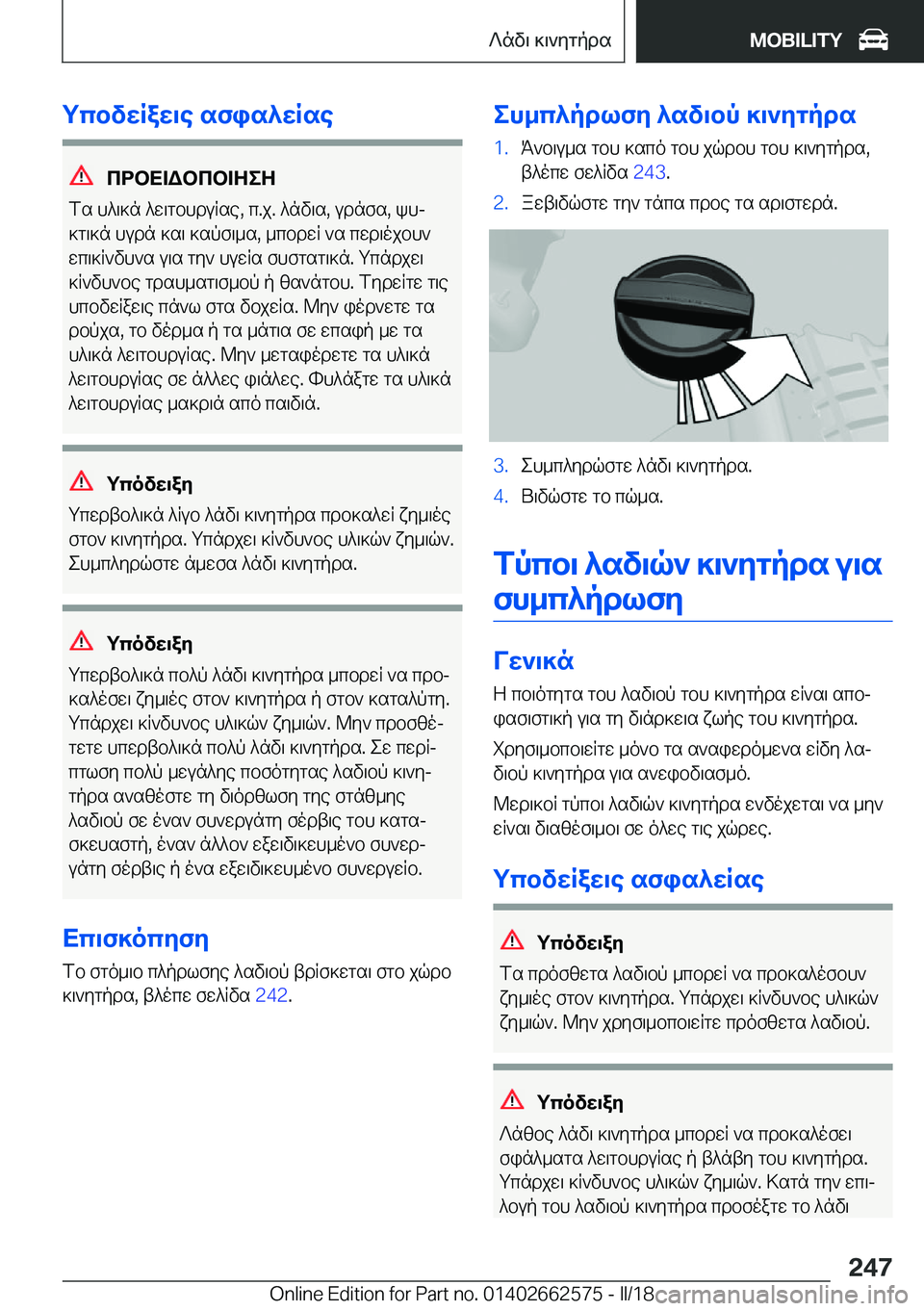 Λάδι κινητήρα

MOBILITY

Υποδείξεις ασφαλείας

ΠΡΟΕΙΔΟΠΟΙΗΣΗ

Τα υλικά λειτουργίας, π.χ. λάδια, γράσα, ψυκτικά υγρά και καύσιμα, μπορεί να περιέχουν επικίνδυνα για την υγεία συστατικά. Υπάρχει κίνδυνος τραυματισμού ή θανάτου. Τηρείτε τις υποδείξεις πάνω στα δοχεία. Μην φέρνετε τα ρούχα, το δέρμα ή τα μάτια σε επαφή με τα υλικά λειτουργίας. Μην μεταφέρετε τα υλικά λειτουργίας σε άλλες φιάλες. Φυλάξτε τα υλικά λειτουργίας μακριά από παιδιά.

Υπόδειξη

Υπερβολικά λίγο λάδι κινητήρα προκαλεί ζημιές στον κινητήρα. Υπάρχει κίνδυνος υλικών ζημιών. Συμπληρώστε άμεσα λάδι κινητήρα.

Υπόδειξη

Υπερβολικά πολύ λάδι κινητήρα μπορεί να προκαλέσει ζημιές στον κινητήρα ή στον καταλύτη. Υπάρχει κίνδυνος υλικών ζημιών. Μην προσθέτετε υπερβολικά πολύ λάδι κινητήρα. Σε περίπτωση πολύ μεγάλης ποσότητας λαδιού κινητήρα αναθέστε τη διόρθωση της στάθμης λαδιού σε έναν συνεργάτη σέρβις του κατασκευαστή, έναν άλλον εξειδικευμένο συνεργάτη σέρβις ή ένα εξειδικευμένο συνεργείο.

Επισκόπηση

Το στόμιο πλήρωσης λαδιού βρίσκεται στο χώρο κινητήρα, βλέπε σελίδα 242.

Συμπλήρωση λαδιού κινητήρα

1. Άνοιγμα του καπό του χώρου του κινητήρα, βλέπε σελίδα 243.
2. Ξεβιδώστε την τάπα προς τα αριστερά.
3. Συμπληρώστε λάδι κινητήρα.
4. Βιδώστε το πώμα.

Τύποι λαδιών κινητήρα για συμπλήρωση

Γενικά

Η ποιότητα του λαδιού του κινητήρα είναι αποφασιστική για τη διάρκεια ζωής του κινητήρα.

Χρησιμοποιείτε μόνο τα αναφερόμενα είδη λαδιού κινητήρα για ανεφοδιασμό.

Μερικοί τύποι λαδιών κινητήρα ενδέχεται να μην είναι διαθέσιμοι σε όλες τις χώρες.

Υποδείξεις ασφαλείας

Υπόδειξη

Τα πρόσθετα λαδιού μπορεί να προκαλέσουν ζημιές στον κινητήρα. Υπάρχει κίνδυνος υλικών ζημιών. Μην χρησιμοποιείτε πρόσθετα λαδιού.

Υπόδειξη

Λάθος λάδι κινητήρα μπορεί να προκαλέσει σφάλματα λειτουργίας ή βλάβη του κινητήρα. Υπάρχει κίνδυνος υλικών ζημιών. Κατά την επιλογή του λαδιού κινητήρα προσέξτε το λάδι

247

Online Edition for Part no. 01402662575 - II/18 carmanualsonline.info